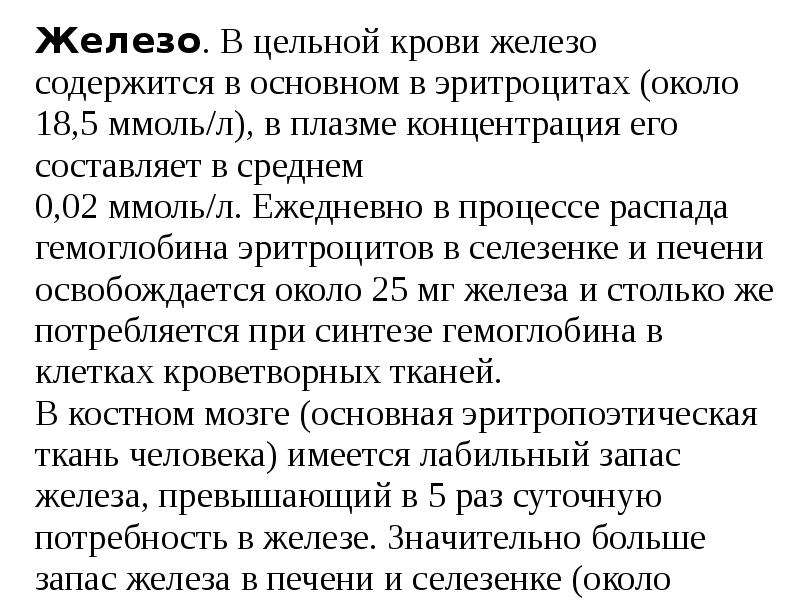 Железо. В цельной крови железо содержится в основном в эритроцитах (около 18,5 ммоль/л), в плазме концентрация его составляет в среднем 0,02 ммоль/л. Ежедневно в процессе распада гемоглобина эритроцитов в селезенке и печени освобождается около 25 мг железа и столько же потребляется при синтезе гемоглобина в клетках кроветворных тканей.

В костном мозге (основная эритропоэтическая ткань человека) имеется лабильный запас железа, превышающий в 5 раз суточную потребность в железе. Значительно больше запас железа в печени и селезенке (около